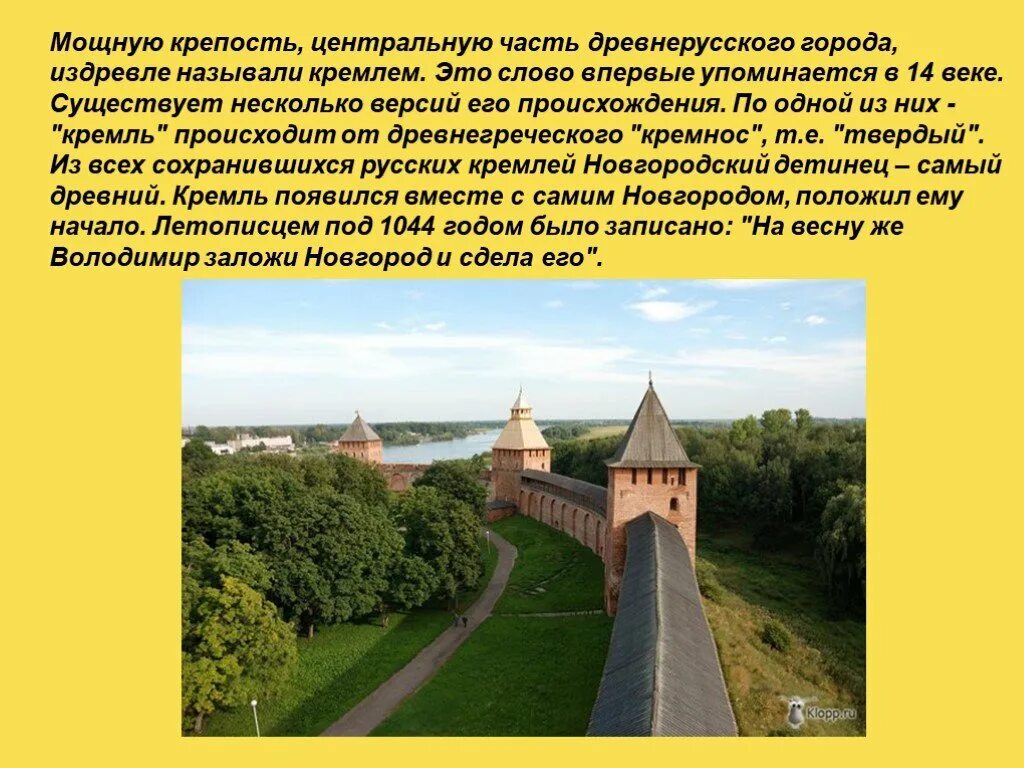 Мощную крепость, центральную часть древнерусского города, издревле называли кремлем. Это слово впервые упоминается в 14 веке. Существует несколько версий его происхождения. По одной из них - "кремль" происходит от древнегреческого "кремнос", т.е. "твердый". Из всех сохранившихся русских кремлей Новгородский детинец – самый древний. Кремль появился вместе с самим Новгородом, положил ему начало. Летописцем под 1044 годом было записано: "На весну же Володимир заложи Новгород и сдела его".

Klopp.ru